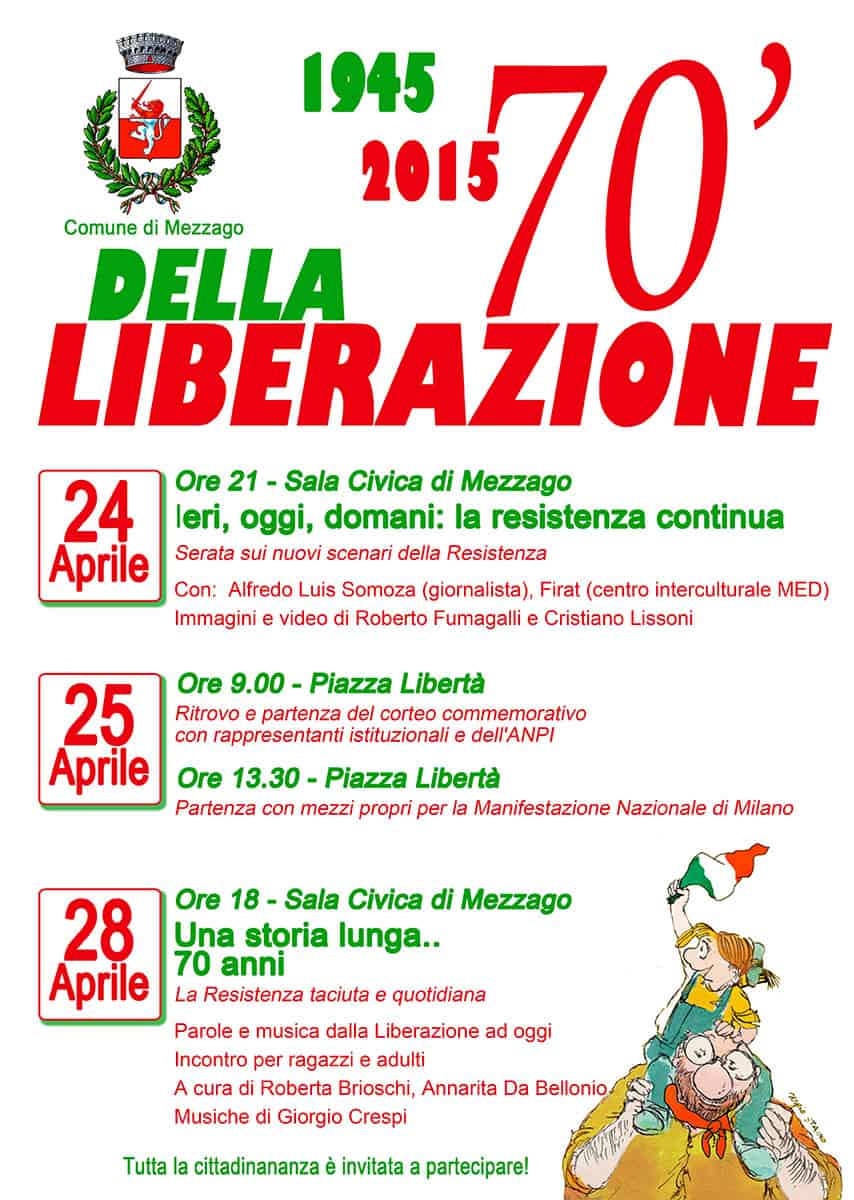 Comune di Mezzago

1945
2015
70'

DELLA
LIBERAZIONE

24
Aprile

Ore 21 - Sala Civica di Mezzago

Ieri, oggi, domani: la resistenza continua

Serata sui nuovi scenari della Resistenza

Con: Alfredo Luis Somoza (giornalista), Firat (centro interculturale MED)
Immagini e video di Roberto Fumagalli e Cristiano Lissoni

25
Aprile

Ore 9.00 - Piazza Libertà

Ritrovo e partenza del corteo commemorativo con rappresentanti istituzionali e dell'ANPI

Ore 13.30 - Piazza Libertà

Partenza con mezzi propri per la Manifestazione Nazionale di Milano

28
Aprile

Ore 18 - Sala Civica di Mezzago

Una storia lunga..
70 anni

La Resistenza taciuta e quotidiana

Parole e musica dalla Liberazione ad oggi
Incontro per ragazzi e adulti
A cura di Roberta Brioschi, Annarita Da Bellonio
Musiche di Giorgio Crespi

Tutta la cittadinananza è invitata a partecipare!